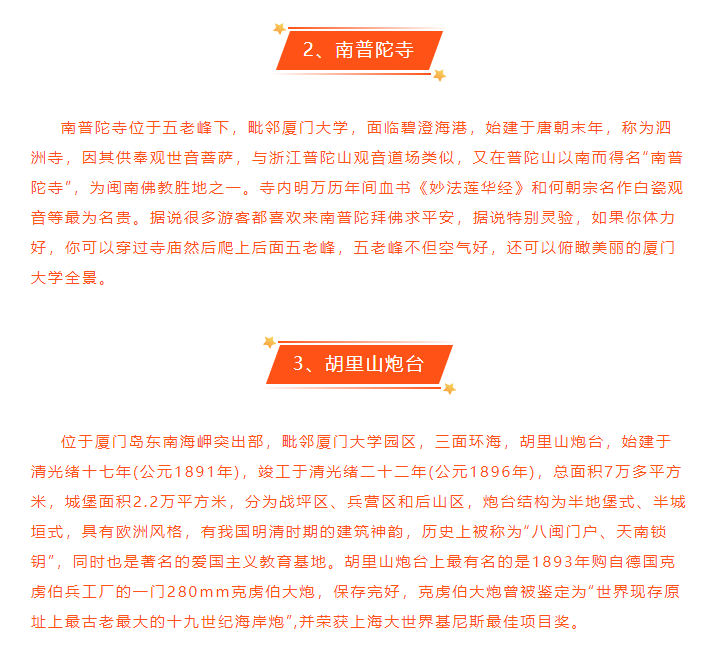 2、南普陀寺

南普陀寺位于五老峰下，毗邻厦门大学，面临碧澄海港，始建于唐朝末年，称为泗洲寺，因其供奉观世音菩萨，与浙江普陀山观音道场类似，又在普陀山以南而得名“南普陀寺”，为闽南佛教胜地之一。寺内明万历年间血书《妙法莲华经》和何朝宗名作白瓷观音等最为名贵。据说很多游客都喜欢来南普陀拜佛求平安，据说特别灵验，如果你体力好，你可以穿过寺庙然后爬上后面五老峰，五老峰不但空气好，还可以俯瞰美丽的厦门大学全景。

3、胡里山炮台

位于厦门岛东南海岬突出部，毗邻厦门大学园区，三面环海，胡里山炮台，始建于清光绪十七年(公元1891年)，竣工于清光绪二十二年(公元1896年)，总面积7万多平方米，城堡面积2.2万平方米，分为战坪区、兵营区和后山区，炮台结构为半地堡式、半城垣式，具有欧洲风格，有我国明清时期的建筑神韵，历史上被称为“八闽门户、天南锁钥”，同时也是著名的爱国主义教育基地。胡里山炮台上最有名的是1893年购自德国克虏伯兵工厂的一门280mm克虏伯大炮，保存完好，克虏伯大炮曾被鉴定为“世界现存原址上最古老最大的十九世纪海岸炮”,并荣获上海大世界基尼斯最佳项目奖。